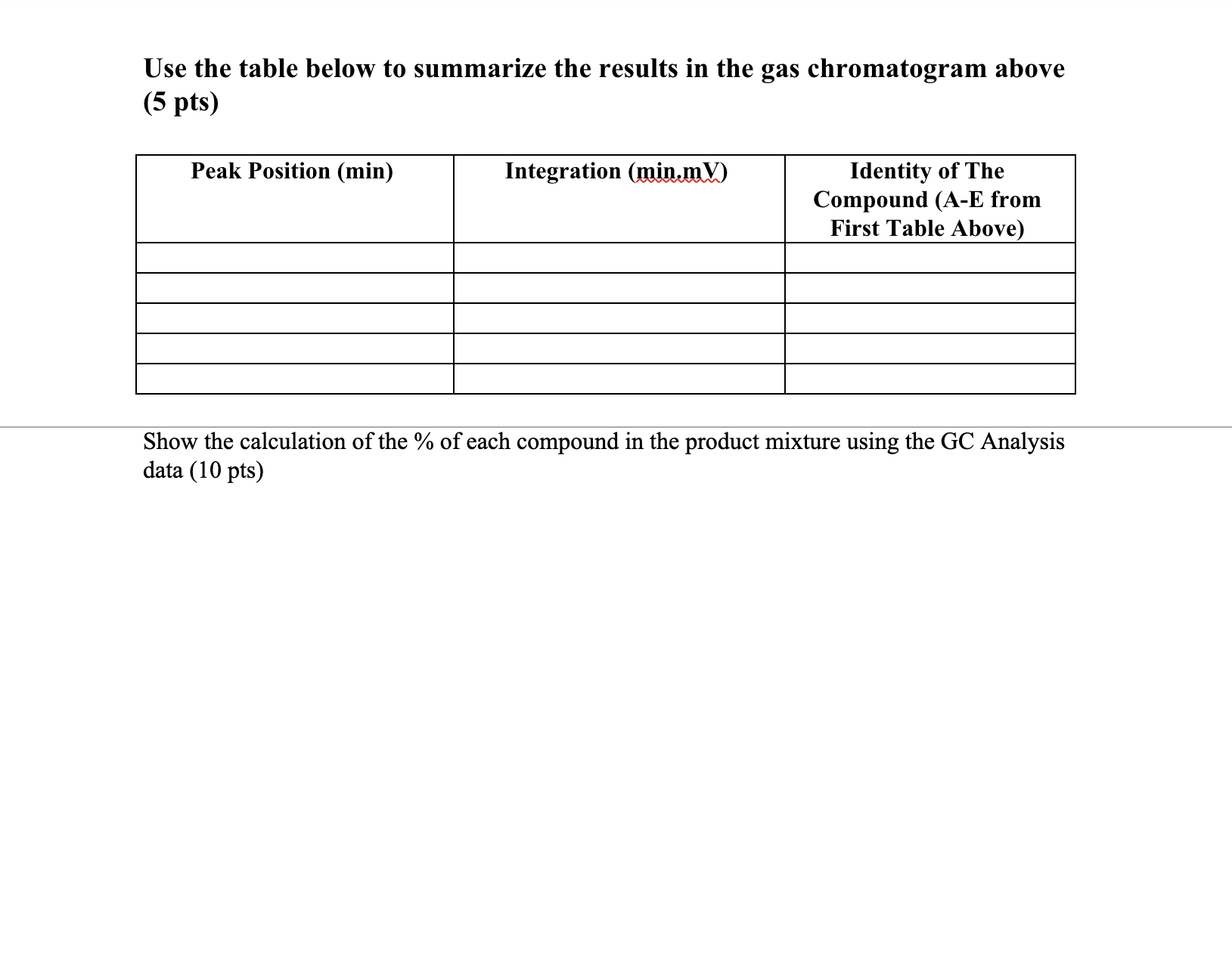 Use the table below to summarize the results in the gas chromatogram above (5 pts)

| Peak Position (min) | Integration (min.mV) | Identity of The Compound (A-E from First Table Above) |
|---|---|---|
| | | |
| | | |
| | | |
| | | |
| | | |

Show the calculation of the % of each compound in the product mixture using the GC Analysis data (10 pts)